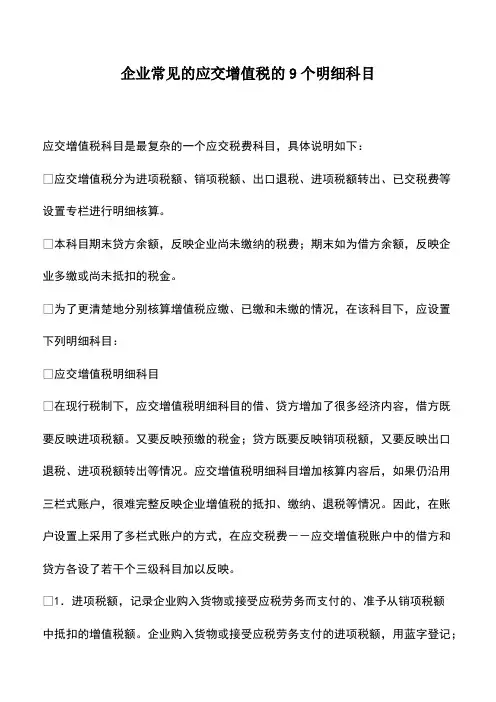 企业常见的应交增值税的 9 个明细科目

应交增值税科目是最复杂的一个应交税费科目，具体说明如下：

□应交增值税分为进项税额、销项税额、出口退税、进项税额转出、已交税费等设置专栏进行明细核算。

□本科目期末贷方余额，反映企业尚未缴纳的税费；期末如为借方余额，反映企业多缴或尚未抵扣的税金。

□为了更清楚地分别核算增值税应缴、已缴和未缴的情况，在该科目下，应设置下列明细科目：

□应交增值税明细科目

□在现行税制下，应交增值税明细科目的借、贷方增加了很多经济内容，借方既要反映进项税额。又要反映预缴的税金；贷方既要反映销项税额，又要反映出口退税、进项税额转出等情况。应交增值税明细科目增加核算内容后，如果仍沿用三栏式账户，很难完整反映企业增值税的抵扣、缴纳、退税等情况。因此，在账户设置上采用了多栏式账户的方式，在应交税费——应交增值税账户中的借方和贷方各设了若干个三级科目加以反映。

□1．进项税额，记录企业购入货物或接受应税劳务而支付的、准予从销项税额中抵扣的增值税额。企业购入货物或接受应税劳务支付的进项税额，用蓝字登记；